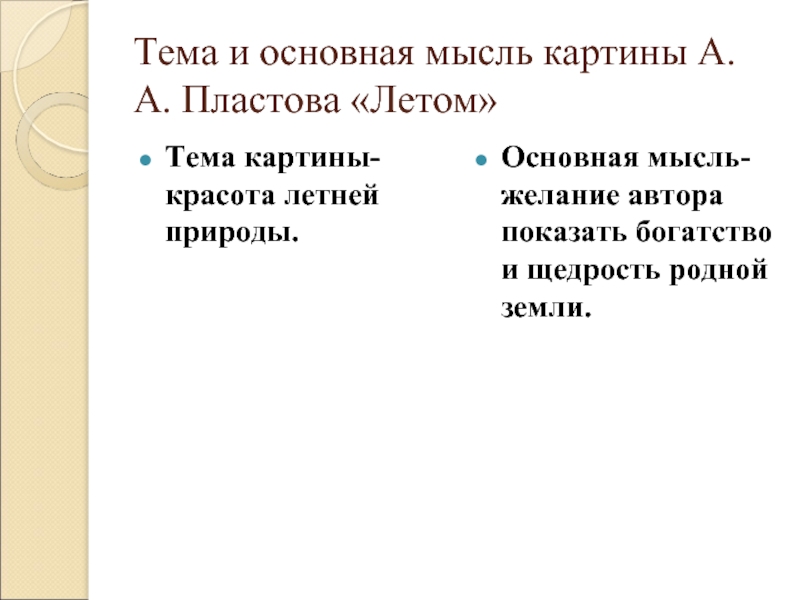 Тема и основная мысль картины А. А. Пластова «Летом»

Тема картины- красота летней природы.

Основная мысль- желание автора показать богатство и щедрость родной земли.